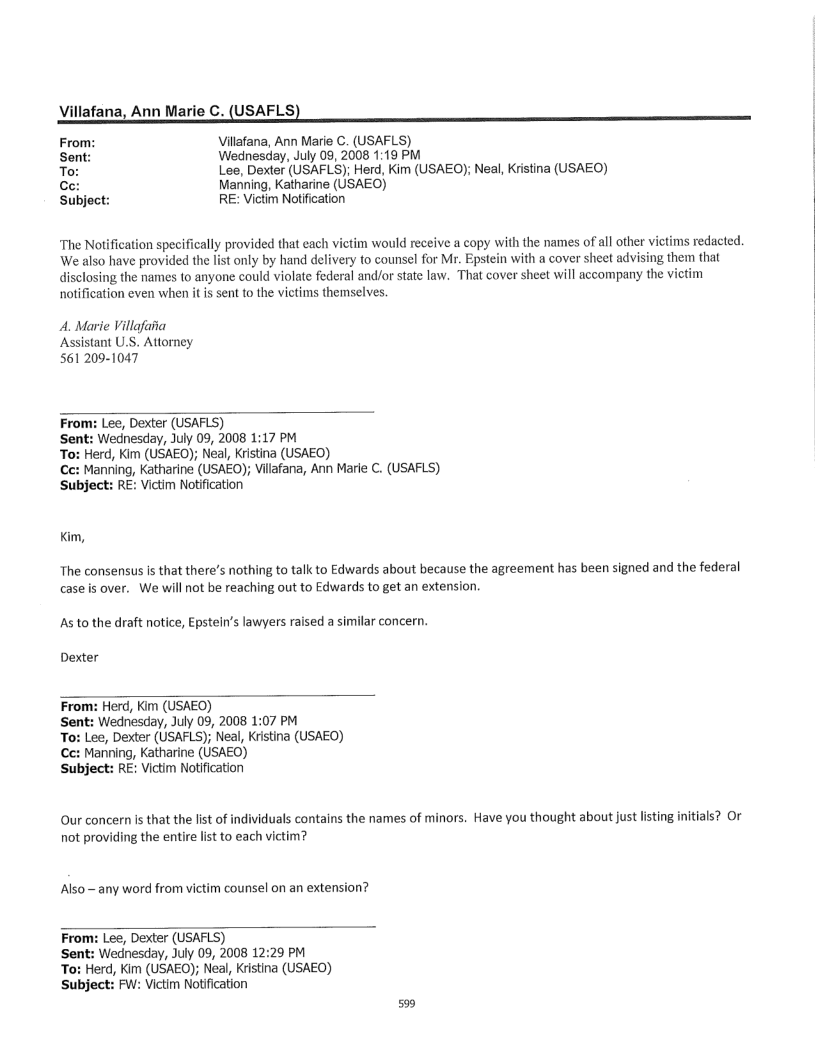 Villafana, Ann Marie C. (USAFLS)

From: Villafana, Ann Marie C. (USAFLS)
Sent: Wednesday, July 09, 2008 1:19 PM
To: Lee, Dexter (USAFLS); Herd, Kim (USAEO); Neal, Kristina (USAEO)
Cc: Manning, Katharine (USAEO)
Subject: RE: Victim Notification

The Notification specifically provided that each victim would receive a copy with the names of all other victims redacted. We also have provided the list only by hand delivery to counsel for Mr. Epstein with a cover sheet advising them that disclosing the names to anyone could violate federal and/or state law. That cover sheet will accompany the victim notification even when it is sent to the victims themselves.

A. Marie Villafaña
Assistant U.S. Attorney
561 209-1047

From: Lee, Dexter (USAFLS)
Sent: Wednesday, July 09, 2008 1:17 PM
To: Herd, Kim (USAEO); Neal, Kristina (USAEO)
Cc: Manning, Katharine (USAEO); Villafana, Ann Marie C. (USAFLS)
Subject: RE: Victim Notification

Kim,

The consensus is that there's nothing to talk to Edwards about because the agreement has been signed and the federal case is over. We will not be reaching out to Edwards to get an extension.

As to the draft notice, Epstein's lawyers raised a similar concern.

Dexter

From: Herd, Kim (USAEO)
Sent: Wednesday, July 09, 2008 1:07 PM
To: Lee, Dexter (USAFLS); Neal, Kristina (USAEO)
Cc: Manning, Katharine (USAEO)
Subject: RE: Victim Notification

Our concern is that the list of individuals contains the names of minors. Have you thought about just listing initials? Or not providing the entire list to each victim?

Also – any word from victim counsel on an extension?

From: Lee, Dexter (USAFLS)
Sent: Wednesday, July 09, 2008 12:29 PM
To: Herd, Kim (USAEO); Neal, Kristina (USAEO)
Subject: FW: Victim Notification

599